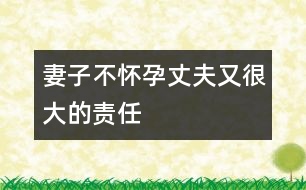 妻子不怀孕丈夫又很大的责任